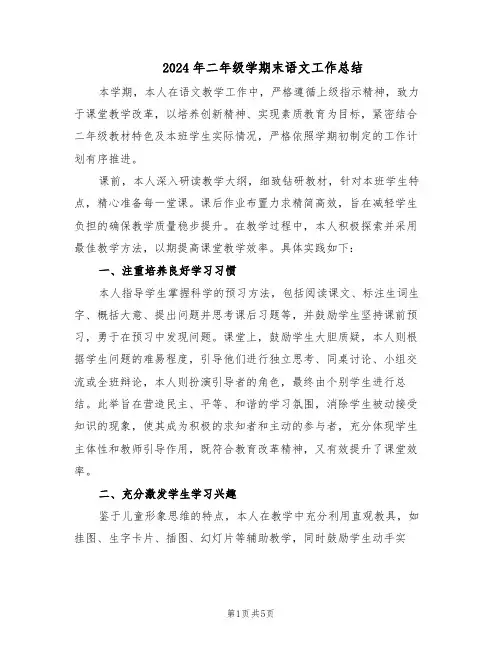 2024年二年级学期末语文工作总结

本学期，本人在语文教学工作中，严格遵循上级指示精神，致力于课堂教学改革，以培养创新精神、实现素质教育为目标，紧密结合二年级教材特色及本班学生实际情况，严格依照学期初制定的工作计划有序推进。

课前，本人深入研读教学大纲，细致钻研教材，针对本班学生特点，精心准备每一堂课。课后作业布置力求精简高效，旨在减轻学生负担的确保教学质量稳步提升。在教学过程中，本人积极探索并采用最佳教学方法，以期提高课堂教学效率。具体实践如下：

一、注重培养良好学习习惯

本人指导学生掌握科学的预习方法，包括阅读课文、标注生词生字、概括大意、提出问题并思考课后习题等，并鼓励学生坚持课前预习，勇于在预习中发现问题。课堂上，鼓励学生大胆质疑，本人则根据学生问题的难易程度，引导他们进行独立思考、同桌讨论、小组交流或全班辩论，本人则扮演引导者的角色，最终由个别学生进行总结。此举旨在营造民主、平等、和谐的学习氛围，消除学生被动接受知识的现象，使其成为积极的求知者和主动的参与者，充分体现学生主体性和教师引导作用，既符合教育改革精神，又有效提升了课堂效率。

二、充分激发学生学习兴趣

鉴于儿童形象思维的特点，本人在教学中充分利用直观教具，如挂图、生字卡片、插图、幻灯片等辅助教学，同时鼓励学生动手实

第1页 共5页